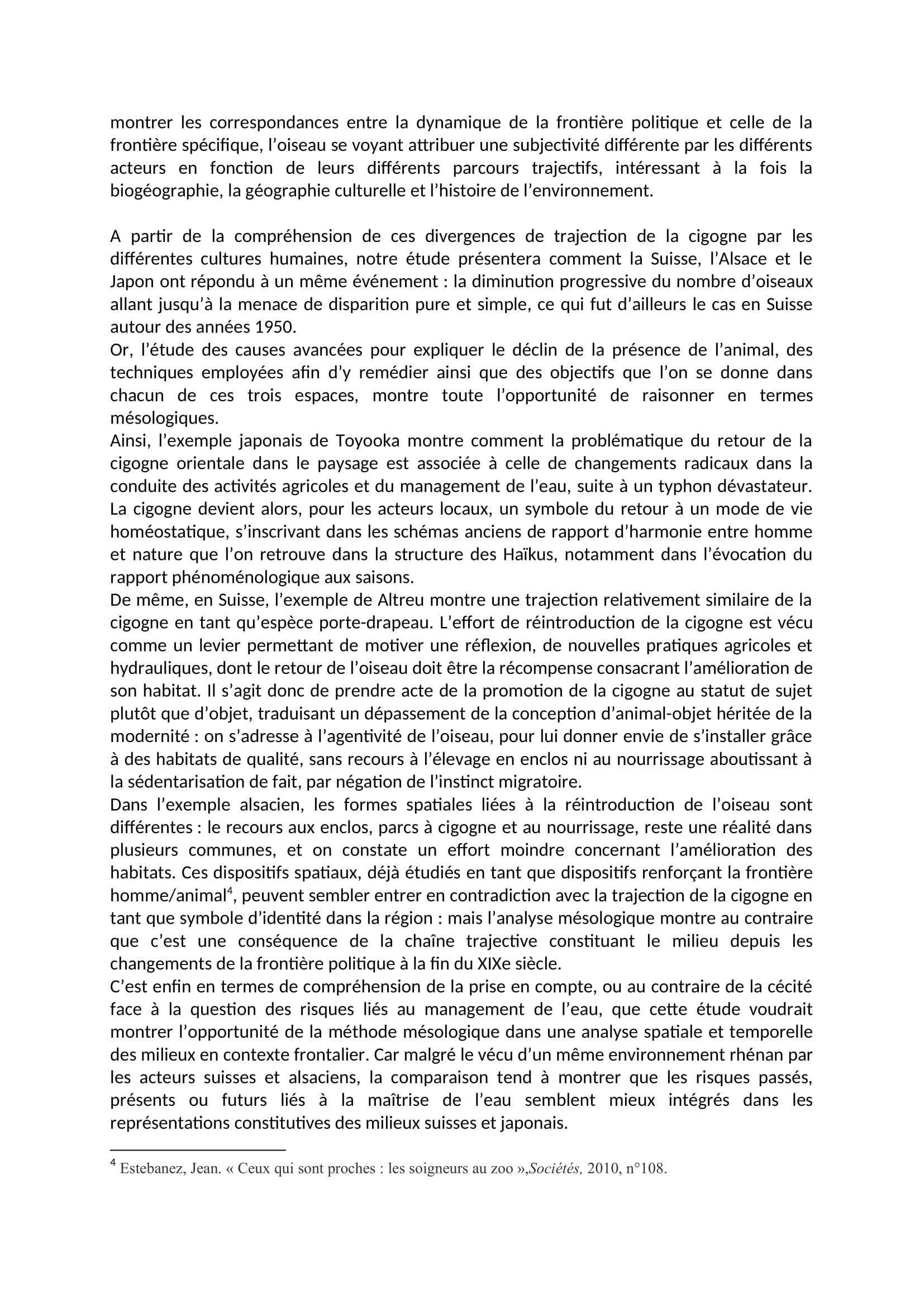 montrer les correspondances entre la dynamique de la frontière politique et celle de la frontière spécifique, l'oiseau se voyant attribuer une subjectivité différente par les différents acteurs en fonction de leurs différents parcours trajectifs, intéressant à la fois la biogéographie, la géographie culturelle et l'histoire de l'environnement.

A partir de la compréhension de ces divergences de trajection de la cigogne par les différentes cultures humaines, notre étude présentera comment la Suisse, l'Alsace et le Japon ont répondu à un même événement : la diminution progressive du nombre d'oiseaux allant jusqu'à la menace de disparition pure et simple, ce qui fut d'ailleurs le cas en Suisse autour des années 1950.
Or, l'étude des causes avancées pour expliquer le déclin de la présence de l'animal, des techniques employées afin d'y remédier ainsi que des objectifs que l'on se donne dans chacun de ces trois espaces, montre toute l'opportunité de raisonner en termes mésologiques.
Ainsi, l'exemple japonais de Toyooka montre comment la problématique du retour de la cigogne orientale dans le paysage est associée à celle de changements radicaux dans la conduite des activités agricoles et du management de l'eau, suite à un typhon dévastateur. La cigogne devient alors, pour les acteurs locaux, un symbole du retour à un mode de vie homéostatique, s'inscrivant dans les schémas anciens de rapport d'harmonie entre homme et nature que l'on retrouve dans la structure des Haïkus, notamment dans l'évocation du rapport phénoménologique aux saisons.
De même, en Suisse, l'exemple de Altreu montre une trajection relativement similaire de la cigogne en tant qu'espèce porte-drapeau. L'effort de réintroduction de la cigogne est vécu comme un levier permettant de motiver une réflexion, de nouvelles pratiques agricoles et hydrauliques, dont le retour de l'oiseau doit être la récompense consacrant l'amélioration de son habitat. Il s'agit donc de prendre acte de la promotion de la cigogne au statut de sujet plutôt que d'objet, traduisant un dépassement de la conception d'animal-objet héritée de la modernité : on s'adresse à l'agentivité de l'oiseau, pour lui donner envie de s'installer grâce à des habitats de qualité, sans recours à l'élevage en enclos ni au nourrissage aboutissant à la sédentarisation de fait, par négation de l'instinct migratoire.
Dans l'exemple alsacien, les formes spatiales liées à la réintroduction de l'oiseau sont différentes : le recours aux enclos, parcs à cigogne et au nourrissage, reste une réalité dans plusieurs communes, et on constate un effort moindre concernant l'amélioration des habitats. Ces dispositifs spatiaux, déjà étudiés en tant que dispositifs renforçant la frontière homme/animal$^4$, peuvent sembler entrer en contradiction avec la trajection de la cigogne en tant que symbole d'identité dans la région : mais l'analyse mésologique montre au contraire que c'est une conséquence de la chaîne trajective constituant le milieu depuis les changements de la frontière politique à la fin du XIXe siècle.
C'est enfin en termes de compréhension de la prise en compte, ou au contraire de la cécité face à la question des risques liés au management de l'eau, que cette étude voudrait montrer l'opportunité de la méthode mésologique dans une analyse spatiale et temporelle des milieux en contexte frontalier. Car malgré le vécu d'un même environnement rhénan par les acteurs suisses et alsaciens, la comparaison tend à montrer que les risques passés, présents ou futurs liés à la maîtrise de l'eau semblent mieux intégrés dans les représentations constitutives des milieux suisses et japonais.

$^4$ Estebanez, Jean. « Ceux qui sont proches : les soigneurs au zoo »,Sociétés, 2010, n°108.